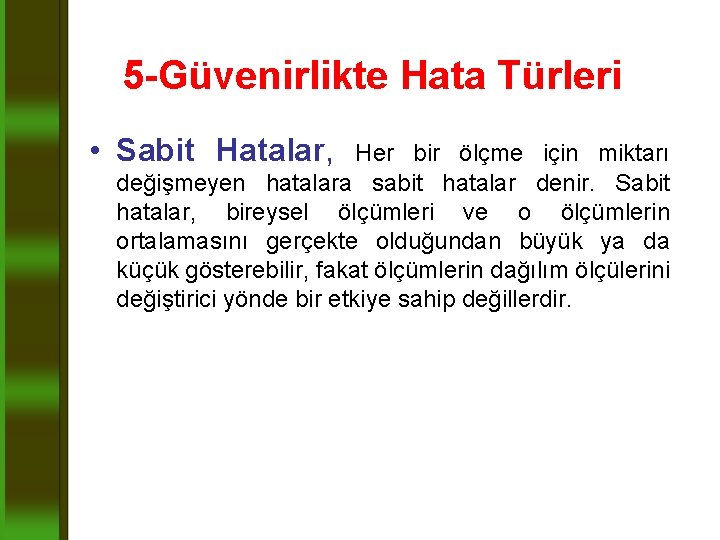 5-Güvenirlikte Hata Türleri

• Sabit Hatalar, Her bir ölçme için miktarı değişmeyen hatalara sabit hatalar denir. Sabit hatalar, bireysel ölçümleri ve o ölçümlerin ortalamasını gerçekte olduğundan büyük ya da küçük gösterebilir, fakat ölçümlerin dağılım ölçülerini değiştirici yönde bir etkiye sahip değillerdir.